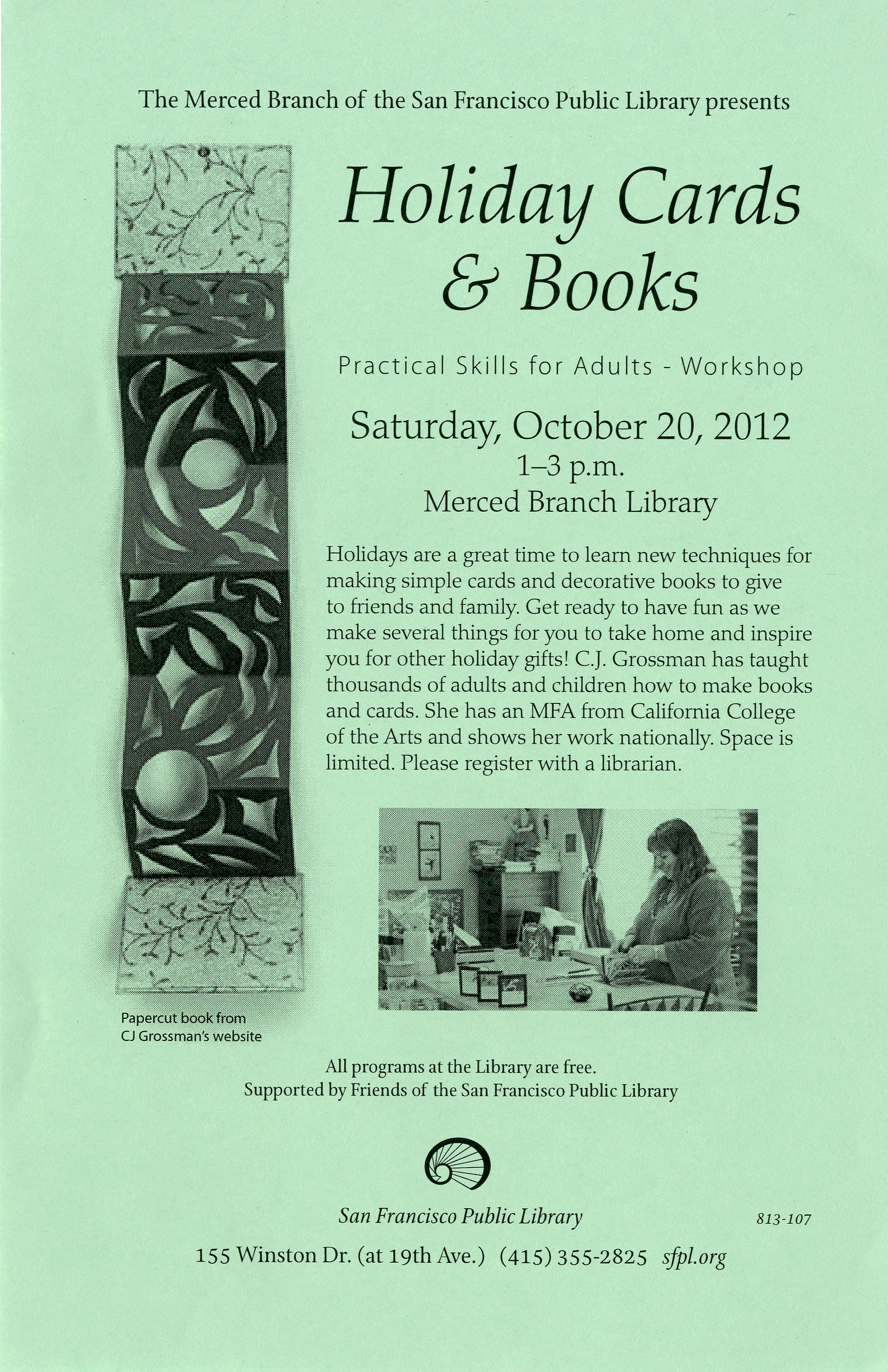 The Merced Branch of the San Francisco Public Library presents

Holiday Cards & Books

Practical Skills for Adults - Workshop

Saturday, October 20, 2012
1–3 p.m.
Merced Branch Library

Holidays are a great time to learn new techniques for making simple cards and decorative books to give to friends and family. Get ready to have fun as we make several things for you to take home and inspire you for other holiday gifts! C.J. Grossman has taught thousands of adults and children how to make books and cards. She has an MFA from California College of the Arts and shows her work nationally. Space is limited. Please register with a librarian.

Papercut book from CJ Grossman's website

All programs at the Library are free.
Supported by Friends of the San Francisco Public Library

San Francisco Public Library

813-107

155 Winston Dr. (at 19th Ave.) (415) 355-2825 sfpl.org